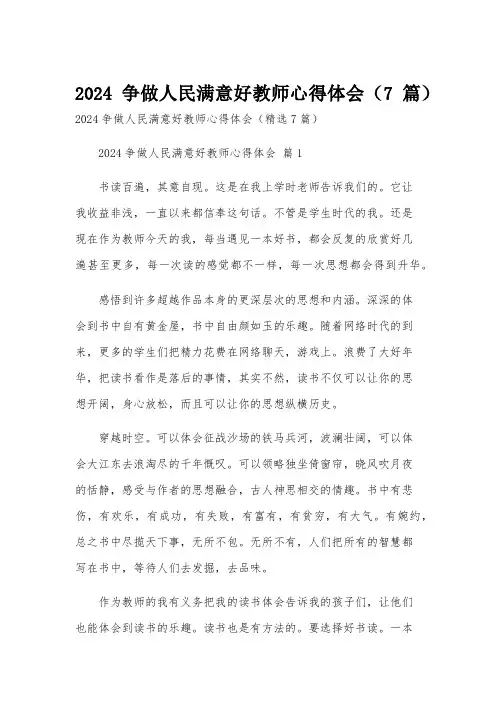 2024 争做人民满意好教师心得体会（7 篇）

2024 争做人民满意好教师心得体会（精选 7 篇）

2024 争做人民满意好教师心得体会 篇 1

书读百遍，其意自现。这是在我上学时老师告诉我们的。它让我收益非浅，一直以来都信奉这句话。不管是学生时代的我。还是现在作为教师今天的我，每当遇见一本好书，都会反复的欣赏好几遍甚至更多，每一次读的感觉都不一样，每一次思想都会得到升华。

感悟到许多超越作品本身的更深层次的思想和内涵。深深的体会到书中自有黄金屋，书中自由颜如玉的乐趣。随着网络时代的到来，更多的学生们把精力花费在网络聊天，游戏上。浪费了大好年华，把读书看作是落后的事情，其实不然，读书不仅可以让你的思想开阔，身心放松，而且可以让你的思想纵横历史。

穿越时空。可以体会征战沙场的铁马兵河，波澜壮阔，可以体会大江东去浪淘尽的千年慨叹。可以领略独坐倚窗帘，晚风吹月夜的恬静，感受与作者的思想融合，古人神思相交的情趣。书中有悲伤，有欢乐，有成功，有失败，有富有，有贫穷，有大气。有婉约，总之书中尽揽天下事，无所不包。无所不有，人们把所有的智慧都写在书中，等待人们去发掘，去品味。

作为教师的我有义务把我的读书体会告诉我的孩子们，让他们也能体会到读书的乐趣。读书也是有方法的。要选择好书读。一本